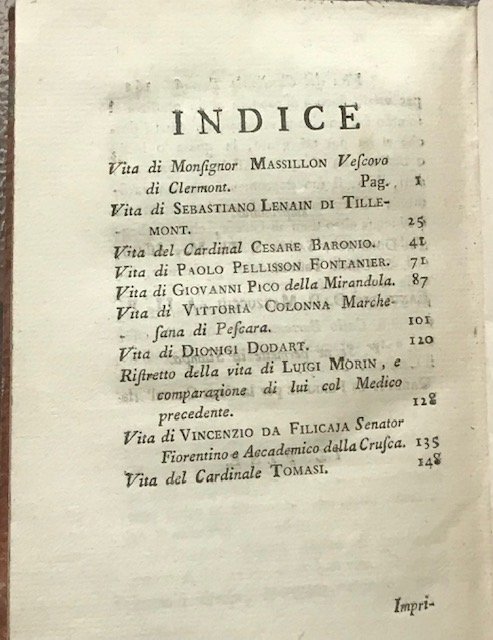 INDICE

Vita di Monsignor MASSILLON Vescovo di Clermont. Pag. 1

Vita di SEBASTIANO LENAIN DI TILLEMONT. 25

Vita del Cardinal CESARE BARONIO. 41

Vita di PAOLO PELLISSON FONTANIER. 71

Vita di GIOVANNI PICO della Mirandola. 87

Vita di VITTORIA COLONNA Marchesana di Pescara. 101

Vita di DIONIGI DODART. 120

Ristretto della vita di LUIGI MORIN, e comparazione di lui col Medico precedente. 128

Vita di VINCENZIO DA FILICAJA Senator Fiorentino e Accademico della Crusca. 135

Vita del Cardinale TOMASI. 148

Impri-